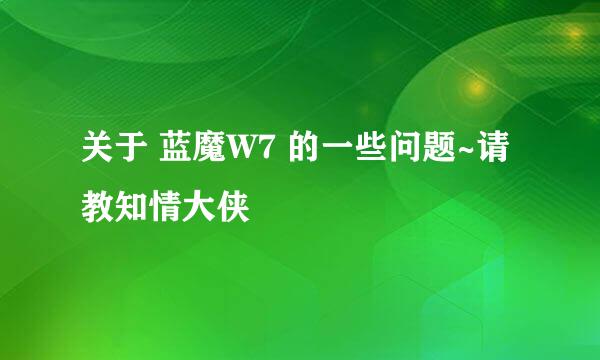 关于 蓝魔W7 的一些问题~请教知情大侠